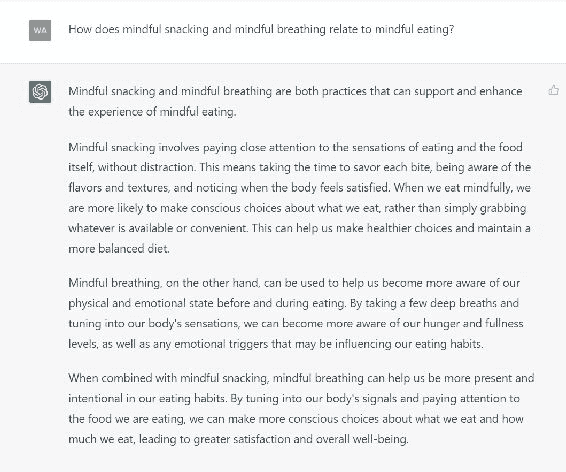 WA

How does mindful snacking and mindful breathing relate to mindful eating?

Mindful snacking and mindful breathing are both practices that can support and enhance the experience of mindful eating.

Mindful snacking involves paying close attention to the sensations of eating and the food itself, without distraction. This means taking the time to savor each bite, being aware of the flavors and textures, and noticing when the body feels satisfied. When we eat mindfully, we are more likely to make conscious choices about what we eat, rather than simply grabbing whatever is available or convenient. This can help us make healthier choices and maintain a more balanced diet.

Mindful breathing, on the other hand, can be used to help us become more aware of our physical and emotional state before and during eating. By taking a few deep breaths and tuning into our body's sensations, we can become more aware of our hunger and fullness levels, as well as any emotional triggers that may be influencing our eating habits.

When combined with mindful snacking, mindful breathing can help us be more present and intentional in our eating habits. By tuning into our body's signals and paying attention to the food we are eating, we can make more conscious choices about what we eat and how much we eat, leading to greater satisfaction and overall well-being.